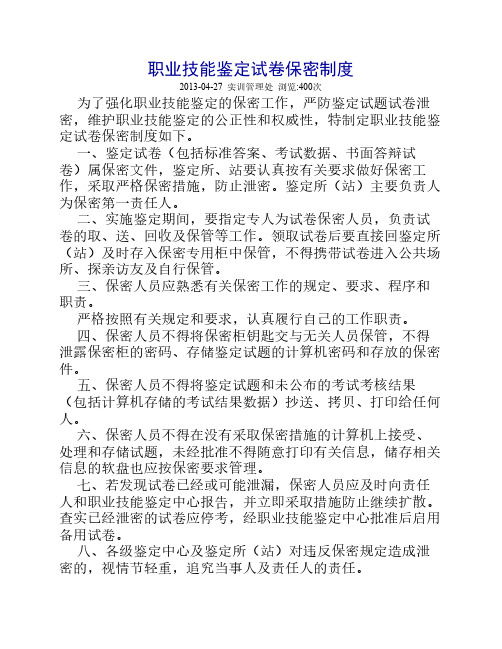 职业技能鉴定试卷保密制度

2013-04-27 实训管理处 浏览:400次

为了强化职业技能鉴定的保密工作，严防鉴定试题试卷泄密，维护职业技能鉴定的公正性和权威性，特制定职业技能鉴定试卷保密制度如下。

一、鉴定试卷（包括标准答案、考试数据、书面答辩试卷）属保密文件，鉴定所、站要认真按有关要求做好保密工作，采取严格保密措施，防止泄密。鉴定所（站）主要负责人为保密第一责任人。

二、实施鉴定期间，要指定专人为试卷保密人员，负责试卷的取、送、回收及保管等工作。领取试卷后要直接回鉴定所（站）及时存入保密专用柜中保管，不得携带试卷进入公共场所、探亲访友及自行保管。

三、保密人员应熟悉有关保密工作的规定、要求、程序和职责。

严格按照有关规定和要求，认真履行自己的工作职责。

四、保密人员不得将保密柜钥匙交与无关人员保管，不得泄露保密柜的密码、存储鉴定试题的计算机密码和存放的保密件。

五、保密人员不得将鉴定试题和未公布的考试考核结果（包括计算机存储的考试结果数据）抄送、拷贝、打印给任何人。

六、保密人员不得在没有采取保密措施的计算机上接受、处理和存储试题，未经批准不得随意打印有关信息，储存相关信息的软盘也应按保密要求管理。

七、若发现试卷已经或可能泄漏，保密人员应及时向责任人和职业技能鉴定中心报告，并立即采取措施防止继续扩散。查实已经泄密的试卷应停考，经职业技能鉴定中心批准后启用备用试卷。

八、各级鉴定中心及鉴定所（站）对违反保密规定造成泄密的，视情节轻重，追究当事人及责任人的责任。